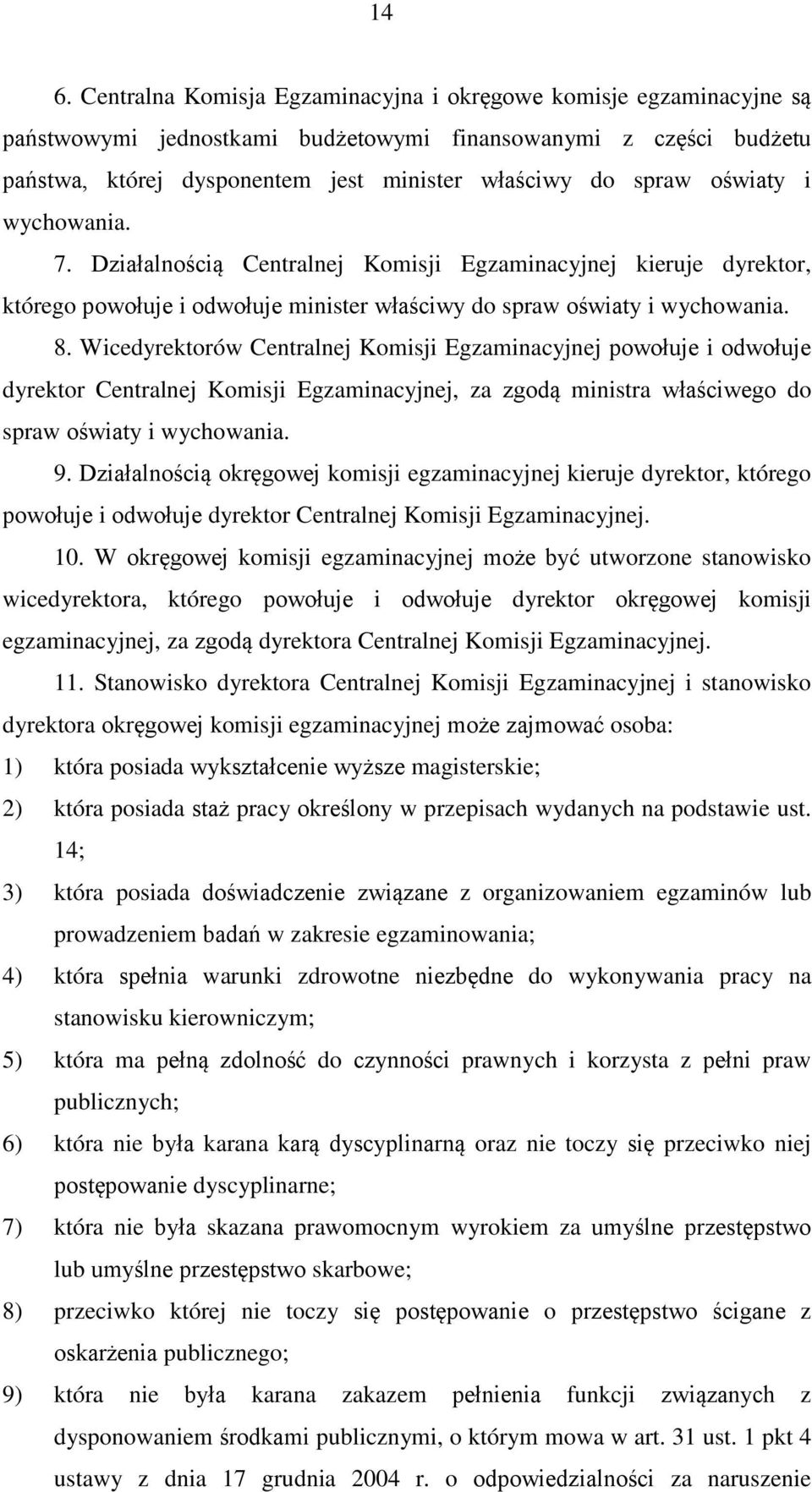 14

6. Centralna Komisja Egzaminacyjna i okręgowe komisje egzaminacyjne są państwowymi jednostkami budżetowymi finansowanymi z części budżetu państwa, której dysponentem jest minister właściwy do spraw oświaty i wychowania.

7. Działalnością Centralnej Komisji Egzaminacyjnej kieruje dyrektor, którego powołuje i odwołuje minister właściwy do spraw oświaty i wychowania.

8. Wicedyrektorów Centralnej Komisji Egzaminacyjnej powołuje i odwołuje dyrektor Centralnej Komisji Egzaminacyjnej, za zgodą ministra właściwego do spraw oświaty i wychowania.

9. Działalnością okręgowej komisji egzaminacyjnej kieruje dyrektor, którego powołuje i odwołuje dyrektor Centralnej Komisji Egzaminacyjnej.

10. W okręgowej komisji egzaminacyjnej może być utworzone stanowisko wicedyrektora, którego powołuje i odwołuje dyrektor okręgowej komisji egzaminacyjnej, za zgodą dyrektora Centralnej Komisji Egzaminacyjnej.

11. Stanowisko dyrektora Centralnej Komisji Egzaminacyjnej i stanowisko dyrektora okręgowej komisji egzaminacyjnej może zajmować osoba:

1) która posiada wykształcenie wyższe magisterskie;

2) która posiada staż pracy określony w przepisach wydanych na podstawie ust. 14;

3) która posiada doświadczenie związane z organizowaniem egzaminów lub prowadzeniem badań w zakresie egzaminowania;

4) która spełnia warunki zdrowotne niezbędne do wykonywania pracy na stanowisku kierowniczym;

5) która ma pełną zdolność do czynności prawnych i korzysta z pełni praw publicznych;

6) która nie była karana karą dyscyplinarną oraz nie toczy się przeciwko niej postępowanie dyscyplinarne;

7) która nie była skazana prawomocnym wyrokiem za umyślne przestępstwo lub umyślne przestępstwo skarbowe;

8) przeciwko której nie toczy się postępowanie o przestępstwo ścigane z oskarżenia publicznego;

9) która nie była karana zakazem pełnienia funkcji związanych z dysponowaniem środkami publicznymi, o którym mowa w art. 31 ust. 1 pkt 4 ustawy z dnia 17 grudnia 2004 r. o odpowiedzialności za naruszenie